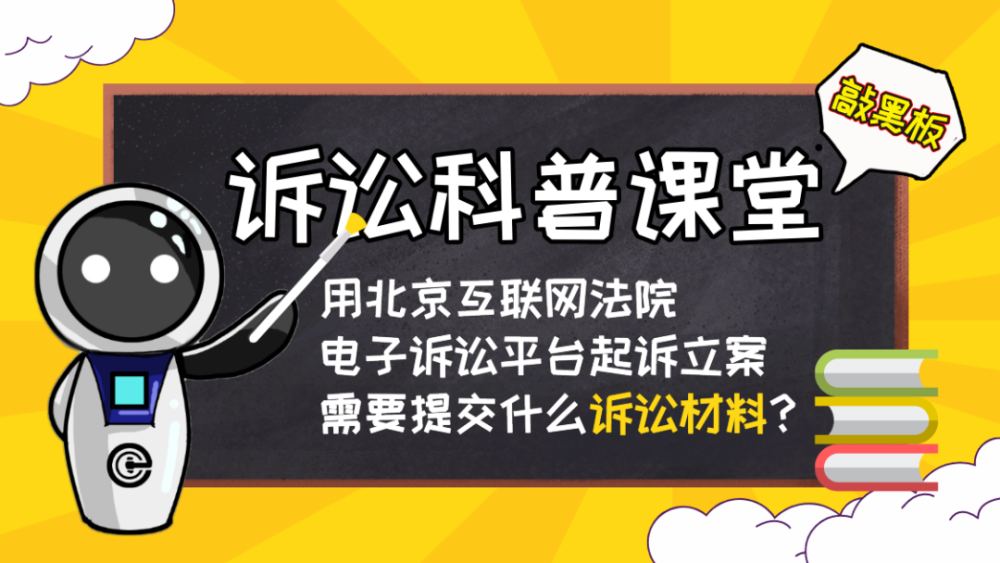 敲黑板

诉讼科普课堂

用北京互联网法院
电子诉讼平台起诉立案
需要提交什么诉讼材料？